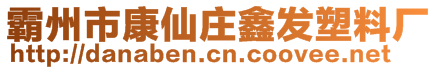 霸州市康仙庄鑫发塑料厂
http://danaben.cn.coovee.net